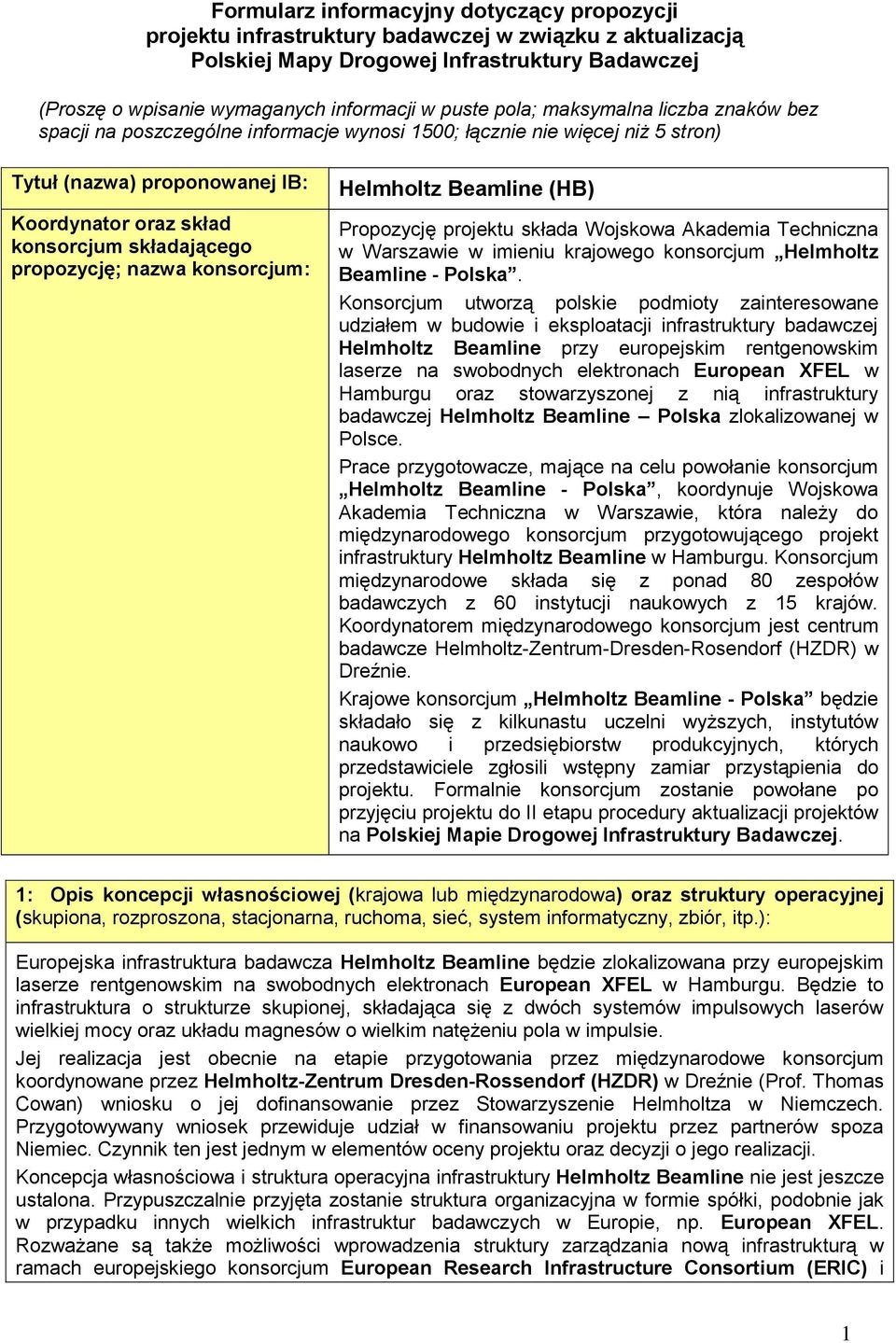 Formularz informacyjny dotyczący propozycji projektu infrastruktury badawczej w związku z aktualizacją Polskiej Mapy Drogowej Infrastruktury Badawczej

(Proszę o wpisanie wymaganych informacji w puste pola; maksymalna liczba znaków bez spacji na poszczególne informacje wynosi 1500; łącznie nie więcej niż 5 stron)

| Tytuł (nazwa) proponowanej IB: | Helmholtz Beamline (HB) |
|---|---|
| Koordynator oraz skład konsorcjum składającego propozycję; nazwa konsorcjum: | Propozycję projektu składa Wojskowa Akademia Techniczna w Warszawie w imieniu krajowego konsorcjum „Helmholtz Beamline - Polska”. Konsorcjum utworzą polskie podmioty zainteresowane udziałem w budowie i eksploatacji infrastruktury badawczej Helmholtz Beamline przy europejskim rentgenowskim laserze na swobodnych elektronach European XFEL w Hamburgu oraz stowarzyszonej z nią infrastruktury badawczej Helmholtz Beamline – Polska zlokalizowanej w Polsce. Prace przygotowacze, mające na celu powołanie konsorcjum „Helmholtz Beamline - Polska”, koordynuje Wojskowa Akademia Techniczna w Warszawie, która należy do międzynarodowego konsorcjum przygotowującego projekt infrastruktury Helmholtz Beamline w Hamburgu. Konsorcjum międzynarodowe składa się z ponad 80 zespołów badawczych z 60 instytucji naukowych z 15 krajów. Koordynatorem międzynarodowego konsorcjum jest centrum badawcze Helmholtz-Zentrum-Dresden-Rosendorf (HZDR) w Dreźnie. Krajowe konsorcjum „Helmholtz Beamline - Polska” będzie składało się z kilkunastu uczelni wyższych, instytutów naukowo i przedsiębiorstw produkcyjnych, których przedstawiciele zgłosili wstępny zamiar przystąpienia do projektu. Formalnie konsorcjum zostanie powołane po przyjęciu projektu do II etapu procedury aktualizacji projektów na Polskiej Mapie Drogowej Infrastruktury Badawczej. |

1: Opis koncepcji własnościowej (krajowa lub międzynarodowa) oraz struktury operacyjnej (skupiona, rozproszona, stacjonarna, ruchoma, sieć, system informatyczny, zbiór, itp.):

Europejska infrastruktura badawcza Helmholtz Beamline będzie zlokalizowana przy europejskim laserze rentgenowskim na swobodnych elektronach European XFEL w Hamburgu. Będzie to infrastruktura o strukturze skupionej, składająca się z dwóch systemów impulsowych laserów wielkiej mocy oraz układu magnesów o wielkim natężeniu pola w impulsie.

Jej realizacja jest obecnie na etapie przygotowania przez międzynarodowe konsorcjum koordynowane przez Helmholtz-Zentrum Dresden-Rossendorf (HZDR) w Dreźnie (Prof. Thomas Cowan) wniosku o jej dofinansowanie przez Stowarzyszenie Helmholtza w Niemczech. Przygotowywany wniosek przewiduje udział w finansowaniu projektu przez partnerów spoza Niemiec. Czynnik ten jest jednym w elementów oceny projektu oraz decyzji o jego realizacji.

Koncepcja własnościowa i struktura operacyjna infrastruktury Helmholtz Beamline nie jest jeszcze ustalona. Przypuszczalnie przyjęta zostanie struktura organizacyjna w formie spółki, podobnie jak w przypadku innych wielkich infrastruktur badawczych w Europie, np. European XFEL. Rozważane są także możliwości wprowadzenia struktury zarządzania nową infrastrukturą w ramach europejskiego konsorcjum European Research Infrastructure Consortium (ERIC) i

1